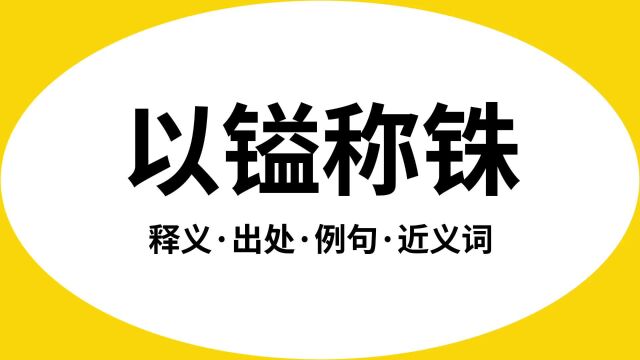 以镒称铢

释义·出处·例句·近义词